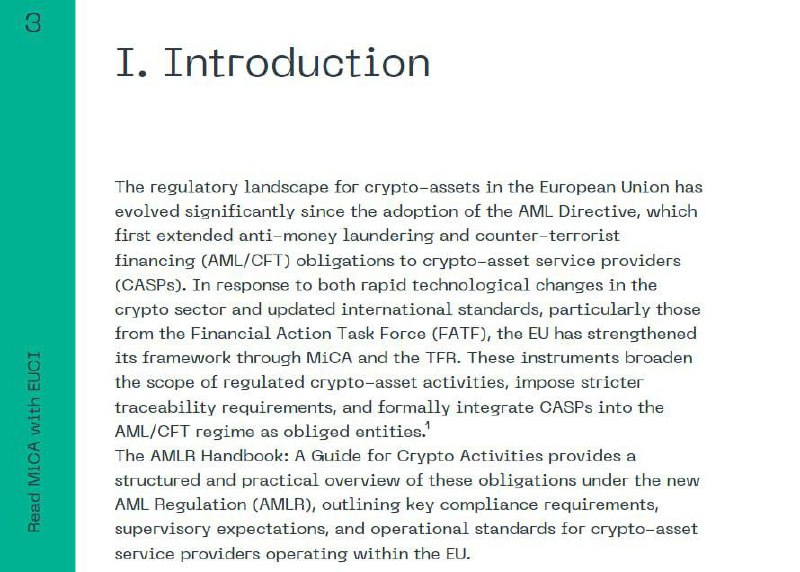 3

Read MiCA with EUCI

I. Introduction

The regulatory landscape for crypto-assets in the European Union has evolved significantly since the adoption of the AML Directive, which first extended anti-money laundering and counter-terrorist financing (AML/CFT) obligations to crypto-asset service providers (CASPs). In response to both rapid technological changes in the crypto sector and updated international standards, particularly those from the Financial Action Task Force (FATF), the EU has strengthened its framework through MiCA and the TFR. These instruments broaden the scope of regulated crypto-asset activities, impose stricter traceability requirements, and formally integrate CASPs into the AML/CFT regime as obliged entities.$^1$
The AMLR Handbook: A Guide for Crypto Activities provides a structured and practical overview of these obligations under the new AML Regulation (AMLR), outlining key compliance requirements, supervisory expectations, and operational standards for crypto-asset service providers operating within the EU.